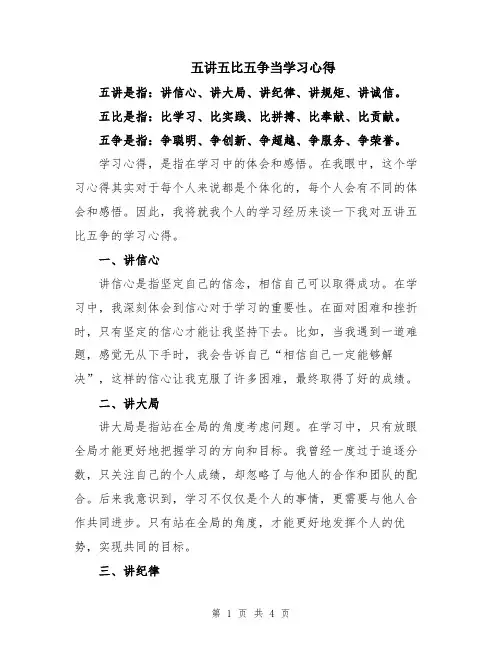 五讲五比五争当学习心得

五讲是指：讲信心、讲大局、讲纪律、讲规矩、讲诚信。

五比是指：比学习、比实践、比拼搏、比奉献、比贡献。

五争是指：争聪明、争创新、争超越、争服务、争荣誉。

学习心得，是指在学习中的体会和感悟。在我眼中，这个学习心得其实对于每个人来说都是个体化的，每个人会有不同的体会和感悟。因此，我将就我个人的学习经历来谈一下我对五讲五比五争的学习心得。

一、讲信心

讲信心是指坚定自己的信念，相信自己可以取得成功。在学习中，我深刻体会到信心对于学习的重要性。在面对困难和挫折时，只有坚定的信心才能让我坚持下去。比如，当我遇到一道难题，感觉无从下手时，我会告诉自己“相信自己一定能够解决”，这样的信心让我克服了许多困难，最终取得了好的成绩。

二、讲大局

讲大局是指站在全局的角度考虑问题。在学习中，只有放眼全局才能更好地把握学习的方向和目标。我曾经一度过于追逐分数，只关注自己的个人成绩，却忽略了与他人的合作和团队的配合。后来我意识到，学习不仅仅是个人的事情，更需要与他人合作共同进步。只有站在全局的角度，才能更好地发挥个人的优势，实现共同的目标。

三、讲纪律

第 1 页 共 4 页